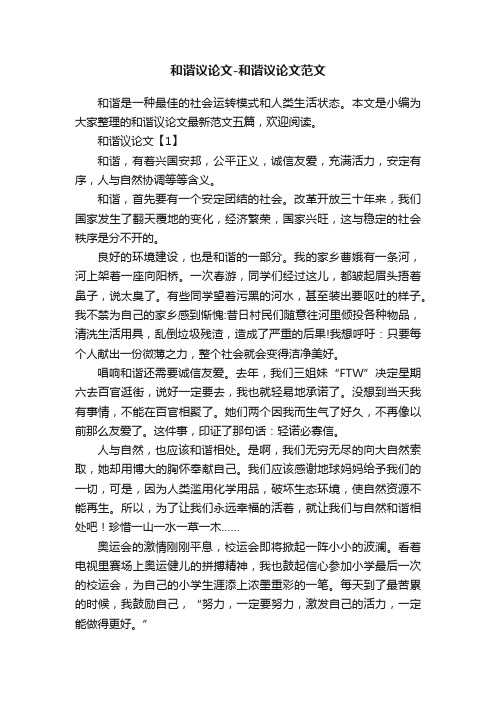 和谐议论文-和谐议论文范文

和谐是一种最佳的社会运转模式和人类生活状态。本文是小编为大家整理的和谐议论文最新范文五篇，欢迎阅读。

和谐议论文【1】

和谐，有着兴国安邦，公平正义，诚信友爱，充满活力，安定有序，人与自然协调等等含义。

和谐，首先要有一个安定团结的社会。改革开放三十年来，我们国家发生了翻天覆地的变化，经济繁荣，国家兴旺，这与稳定的社会秩序是分不开的。

良好的环境建设，也是和谐的一部分。我的家乡曹娥有一条河，河上架着一座向阳桥。一次春游，同学们经过这儿，都皱起眉头捂着鼻子，说太臭了。有些同学望着污黑的河水，甚至装出要呕吐的样子。我不禁为自己的家乡感到惭愧:昔日村民们随意往河里倾投各种物品，清洗生活用具，乱倒垃圾残渣，造成了严重的后果!我想呼吁：只要每个人献出一份微薄之力，整个社会就会变得洁净美好。

唱响和谐还需要诚信友爱。去年，我们三姐妹“FTW”决定星期六去百官逛街，说好一定要去，我也就轻易地承诺了。没想到当天我有事情，不能在百官相聚了。她们两个因我而生气了好久，不再像以前那么友爱了。这件事，印证了那句话：轻诺必寡信。

人与自然，也应该和谐相处。是啊，我们无穷无尽的向大自然索取，她却用博大的胸怀奉献自己。我们应该感谢地球妈妈给予我们的一切，可是，因为人类滥用化学用品，破坏生态环境，使自然资源不能再生。所以，为了让我们永远幸福的活着，就让我们与自然和谐相处吧！珍惜一山一水一草一木……

奥运会的激情刚刚平息，校运会即将掀起一阵小小的波澜。看着电视里赛场上奥运健儿的拼搏精神，我也鼓起信心参加小学最后一次的校运会，为自己的小学生涯添上浓墨重彩的一笔。每天到了最苦累的时候，我鼓励自己，“努力，一定要努力，激发自己的活力，一定能做得更好。”